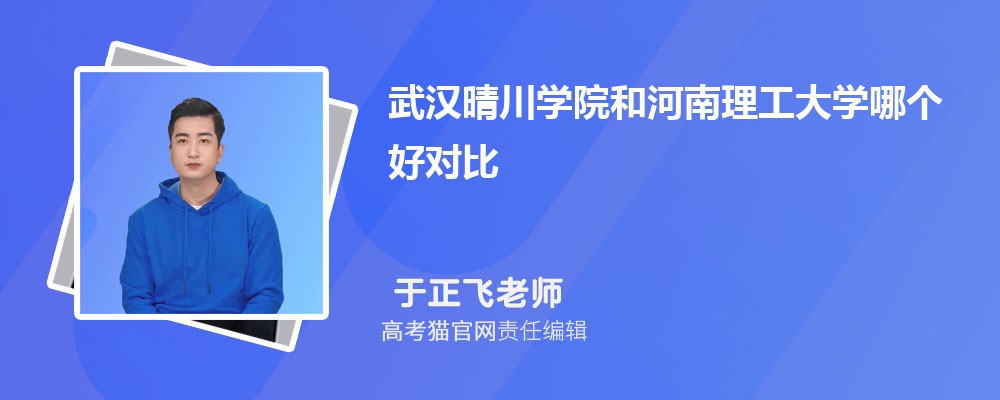 武汉晴川学院和河南理工大学哪个好对比

于正飞老师

高考猫官网责任编辑